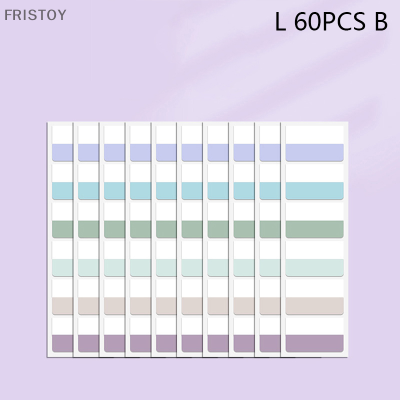 FRISTOY

L 60PCS B